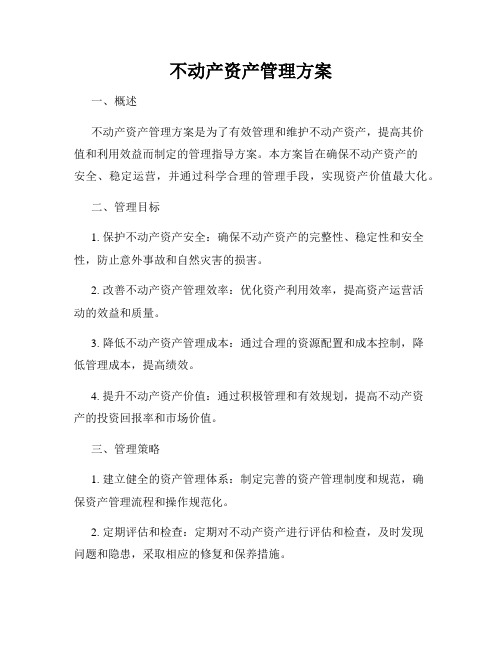 不动产资产管理方案

一、概述

不动产资产管理方案是为了有效管理和维护不动产资产，提高其价值和利用效益而制定的管理指导方案。本方案旨在确保不动产资产的安全、稳定运营，并通过科学合理的管理手段，实现资产价值最大化。

二、管理目标

1. 保护不动产资产安全：确保不动产资产的完整性、稳定性和安全性，防止意外事故和自然灾害的损害。

2. 改善不动产资产管理效率：优化资产利用效率，提高资产运营活动的效益和质量。

3. 降低不动产资产管理成本：通过合理的资源配置和成本控制，降低管理成本，提高绩效。

4. 提升不动产资产价值：通过积极管理和有效规划，提高不动产资产的投资回报率和市场价值。

三、管理策略

1. 建立健全的资产管理体系：制定完善的资产管理制度和规范，确保资产管理流程和操作规范化。

2. 定期评估和检查：定期对不动产资产进行评估和检查，及时发现问题和隐患，采取相应的修复和保养措施。